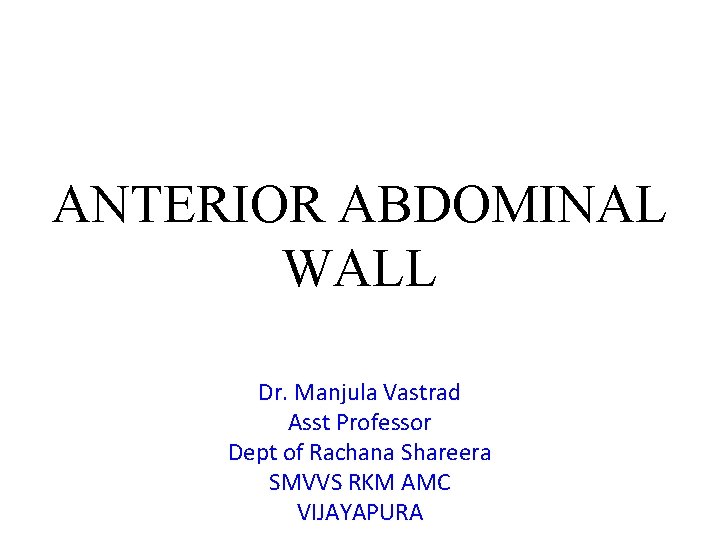 ANTERIOR ABDOMINAL WALL

Dr. Manjula Vastrad
Asst Professor
Dept of Rachana Shareera
SMVVS RKM AMC
VIJAYAPURA